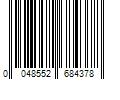 0 048552 684378